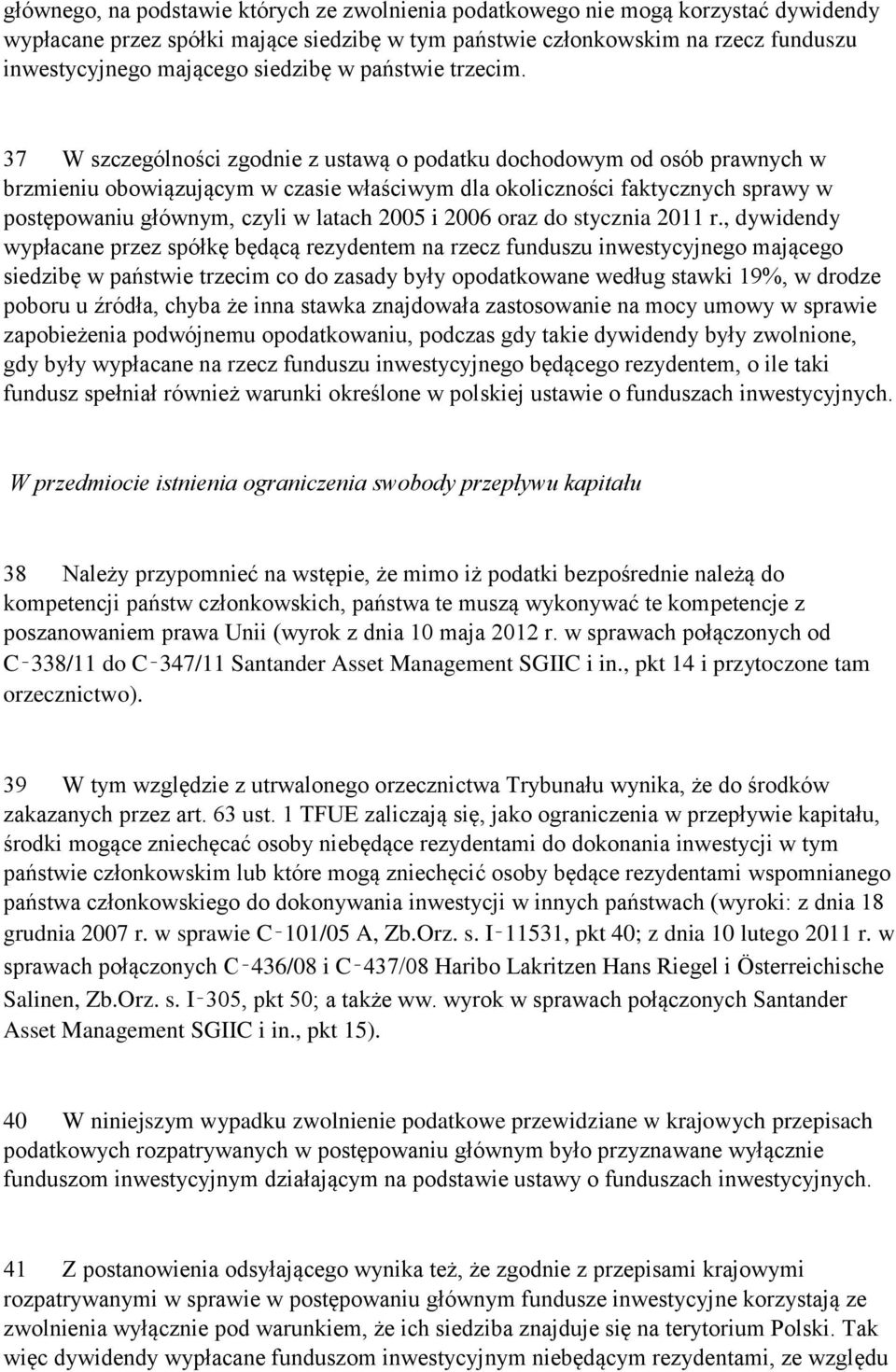 głównego, na podstawie których ze zwolnienia podatkowego nie mogą korzystać dywidendy wypłacane przez spółki mające siedzibę w tym państwie członkowskim na rzecz funduszu inwestycyjnego mającego siedzibę w państwie trzecim.

37 W szczególności zgodnie z ustawą o podatku dochodowym od osób prawnych w brzmieniu obowiązującym w czasie właściwym dla okoliczności faktycznych sprawy w postępowaniu głównym, czyli w latach 2005 i 2006 oraz do stycznia 2011 r., dywidendy wypłacane przez spółkę będącą rezydentem na rzecz funduszu inwestycyjnego mającego siedzibę w państwie trzecim co do zasady były opodatkowane według stawki 19%, w drodze poboru u źródła, chyba że inna stawka znajdowała zastosowanie na mocy umowy w sprawie zapobieżenia podwójnemu opodatkowaniu, podczas gdy takie dywidendy były zwolnione, gdy były wypłacane na rzecz funduszu inwestycyjnego będącego rezydentem, o ile taki fundusz spełniał również warunki określone w polskiej ustawie o funduszach inwestycyjnych.

W przedmiocie istnienia ograniczenia swobody przepływu kapitału

38 Należy przypomnieć na wstępie, że mimo iż podatki bezpośrednie należą do kompetencji państw członkowskich, państwa te muszą wykonywać te kompetencje z poszanowaniem prawa Unii (wyrok z dnia 10 maja 2012 r. w sprawach połączonych od C‑338/11 do C‑347/11 Santander Asset Management SGIIC i in., pkt 14 i przytoczone tam orzecznictwo).

39 W tym względzie z utrwalonego orzecznictwa Trybunału wynika, że do środków zakazanych przez art. 63 ust. 1 TFUE zaliczają się, jako ograniczenia w przepływie kapitału, środki mogące zniechęcać osoby niebędące rezydentami do dokonania inwestycji w tym państwie członkowskim lub które mogą zniechęcić osoby będące rezydentami wspomnianego państwa członkowskiego do dokonywania inwestycji w innych państwach (wyroki: z dnia 18 grudnia 2007 r. w sprawie C‑101/05 A, Zb.Orz. s. I‑11531, pkt 40; z dnia 10 lutego 2011 r. w sprawach połączonych C‑436/08 i C‑437/08 Haribo Lakritzen Hans Riegel i Österreichische Salinen, Zb.Orz. s. I‑305, pkt 50; a także ww. wyrok w sprawach połączonych Santander Asset Management SGIIC i in., pkt 15).

40 W niniejszym wypadku zwolnienie podatkowe przewidziane w krajowych przepisach podatkowych rozpatrywanych w postępowaniu głównym było przyznawane wyłącznie funduszom inwestycyjnym działającym na podstawie ustawy o funduszach inwestycyjnych.

41 Z postanowienia odsyłającego wynika też, że zgodnie z przepisami krajowymi rozpatrywanymi w sprawie w postępowaniu głównym fundusze inwestycyjne korzystają ze zwolnienia wyłącznie pod warunkiem, że ich siedziba znajduje się na terytorium Polski. Tak więc dywidendy wypłacane funduszom inwestycyjnym niebędącym rezydentami, ze względu